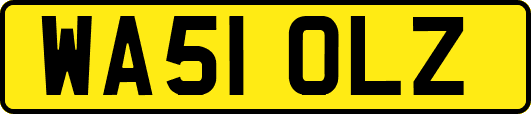 WA51 OLZ